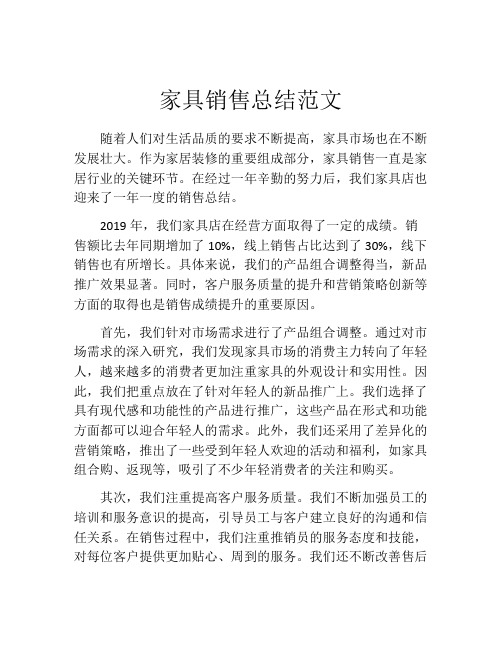 家具销售总结范文

随着人们对生活品质的要求不断提高，家具市场也在不断发展壮大。作为家居装修的重要组成部分，家具销售一直是家居行业的关键环节。在经过一年辛勤的努力后，我们家具店也迎来了一年一度的销售总结。

2019 年，我们家具店在经营方面取得了一定的成绩。销售额比去年同期增加了 10%，线上销售占比达到了 30%，线下销售也有所增长。具体来说，我们的产品组合调整得当，新品推广效果显著。同时，客户服务质量的提升和营销策略创新等方面的取得也是销售成绩提升的重要原因。

首先，我们针对市场需求进行了产品组合调整。通过对市场需求的深入研究，我们发现家具市场的消费主力转向了年轻人，越来越多的消费者更加注重家具的外观设计和实用性。因此，我们把重点放在了针对年轻人的新品推广上。我们选择了具有现代感和功能性的产品进行推广，这些产品在形式和功能方面都可以迎合年轻人的需求。此外，我们还采用了差异化的营销策略，推出了一些受到年轻人欢迎的活动和福利，如家具组合购、返现等，吸引了不少年轻消费者的关注和购买。

其次，我们注重提高客户服务质量。我们不断加强员工的培训和服务意识的提高，引导员工与客户建立良好的沟通和信任关系。在销售过程中，我们注重推销员的服务态度和技能，对每位客户提供更加贴心、周到的服务。我们还不断改善售后